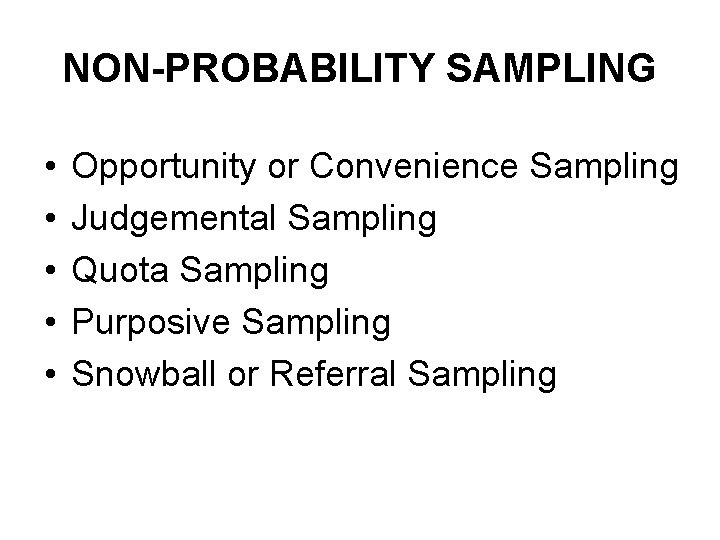 NON-PROBABILITY SAMPLING

• Opportunity or Convenience Sampling
• Judgemental Sampling
• Quota Sampling
• Purposive Sampling
• Snowball or Referral Sampling